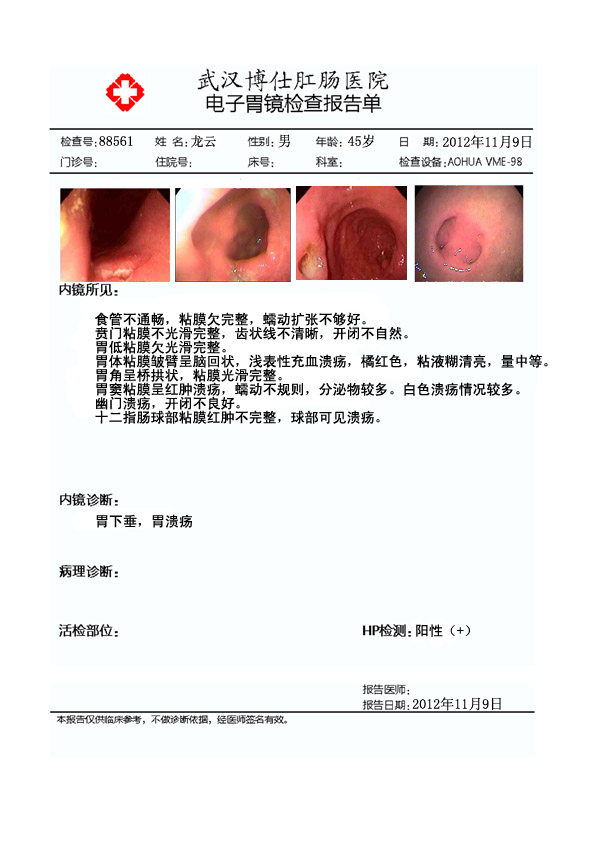 武汉博仕肛肠医院
电子胃镜检查报告单

检查号:88561　姓 名:龙云　性别:男　年龄:45岁　日　期:2012年11月9日
门诊号:　住院号:　床号:　科室:　检查设备:AOHUA VME-98

内镜所见:

食管不通畅，粘膜欠完整，蠕动扩张不够好。
贲门粘膜不光滑完整，齿状线不清晰，开闭不自然。
胃低粘膜欠光滑完整。
胃体粘膜皱臂呈脑回状，浅表性充血溃疡，橘红色，粘液糊清亮，量中等。
胃角呈桥拱状，粘膜光滑完整。
胃窦粘膜呈红肿溃疡，蠕动不规则，分泌物较多。白色溃疡情况较多。
幽门溃疡，开闭不良好。
十二指肠球部粘膜红肿不完整，球部可见溃疡。

内镜诊断:

胃下垂，胃溃疡

病理诊断:

活检部位:　HP检测:阳性（+）

报告医师:
报告日期:2012年11月9日

本报告仅供临床参考，不做诊断依据，经医师签名有效。